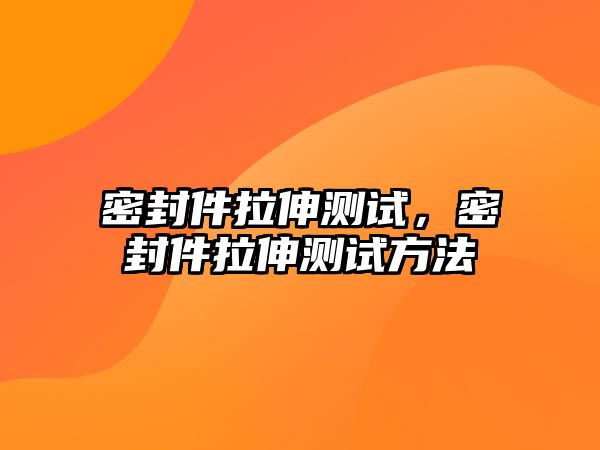 密封件拉伸测试，密封件拉伸测试方法